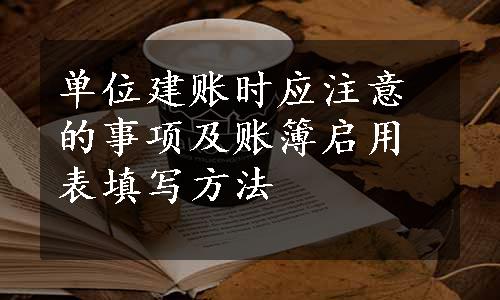 单位建账时应注意的事项及账簿启用表填写方法